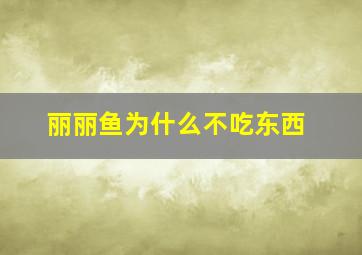 丽丽鱼为什么不吃东西